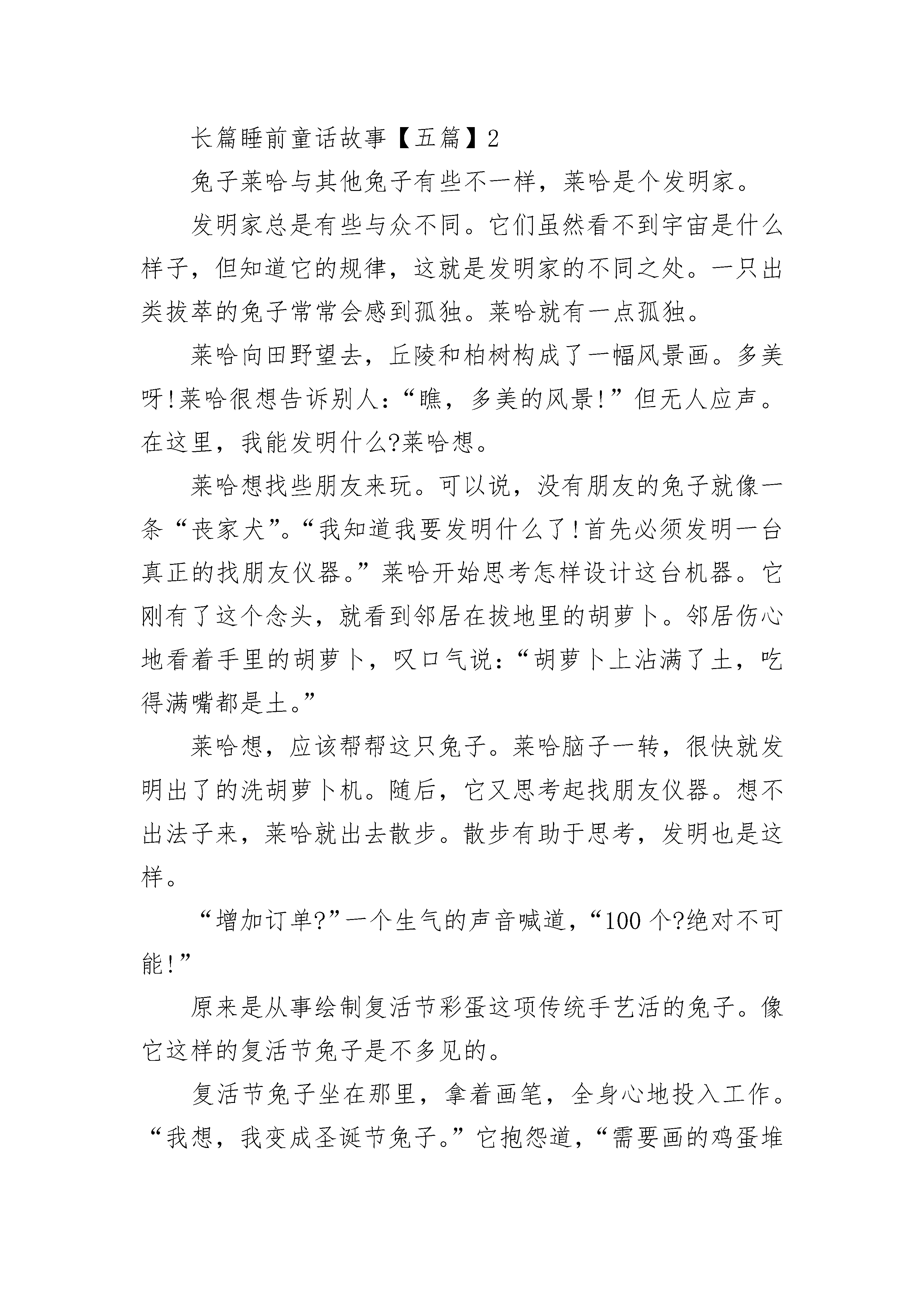 长篇睡前童话故事【五篇】2

兔子莱哈与其他兔子有些不一样，莱哈是个发明家。

发明家总是有些与众不同。它们虽然看不到宇宙是什么样子，但知道它的规律，这就是发明家的不同之处。一只出类拔萃的兔子常常会感到孤独。莱哈就有一点孤独。

莱哈向田野望去，丘陵和柏树构成了一幅风景画。多美呀!莱哈很想告诉别人：“瞧，多美的风景!”但无人应声。在这里，我能发明什么?莱哈想。

莱哈想找些朋友来玩。可以说，没有朋友的兔子就像一条“丧家犬”。“我知道我要发明什么了!首先必须发明一台真正的找朋友仪器。”莱哈开始思考怎样设计这台机器。它刚有了这个念头，就看到邻居在拔地里的胡萝卜。邻居伤心地看着手里的胡萝卜，叹口气说：“胡萝卜上沾满了土，吃得满嘴都是土。”

莱哈想，应该帮帮这只兔子。莱哈脑子一转，很快就发明出了的洗胡萝卜机。随后，它又思考起找朋友仪器。想不出法子来，莱哈就出去散步。散步有助于思考，发明也是这样。

“增加订单?”一个生气的声音喊道，“100个?绝对不可能!”

原来是从事绘制复活节彩蛋这项传统手艺活的兔子。像它这样的复活节兔子是不多见的。

复活节兔子坐在那里，拿着画笔，全身心地投入工作。“我想，我变成圣诞节兔子。”它抱怨道，“需要画的鸡蛋堆